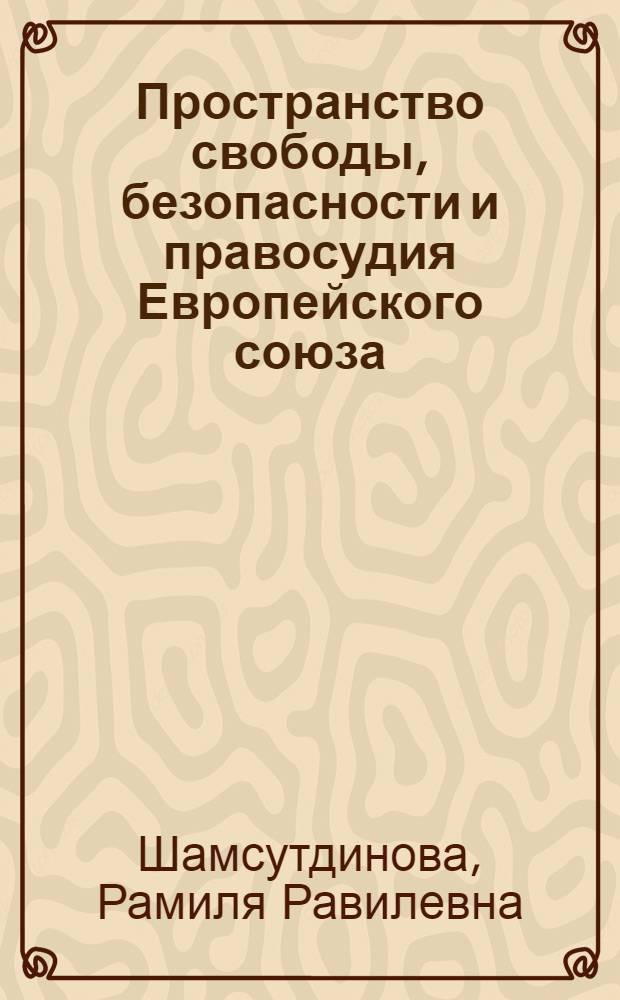 Пространство свободы, безопасности и правосудия Европейского союза

Шамсутдинова, Рамиля Равилевна